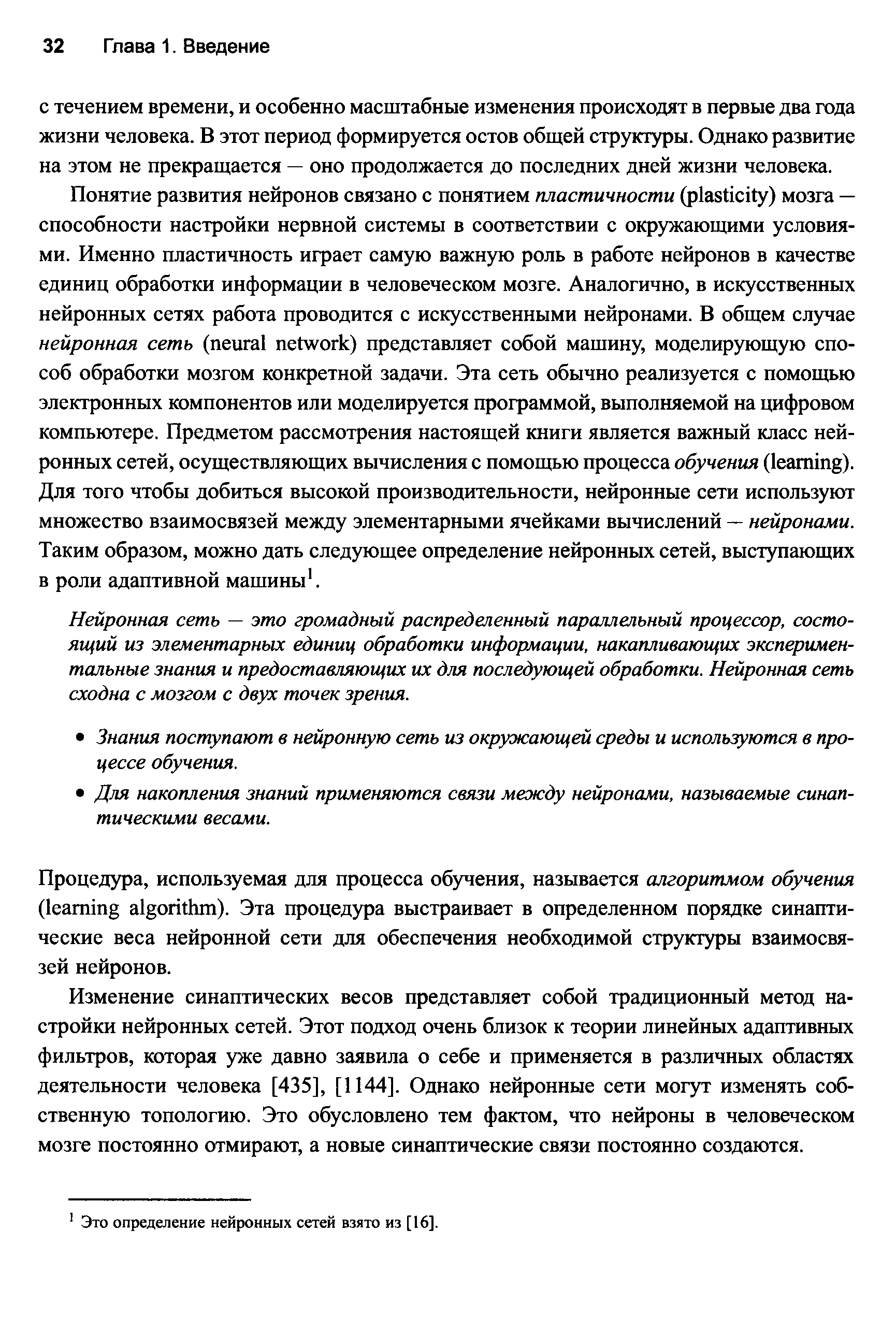 32 Глава 1. Введение

с течением времени, и особенно масштабные изменения происходят в первые два года жизни человека. В этот период формируется остов общей структуры. Однако развитие на этом не прекращается — оно продолжается до последних дней жизни человека.

Понятие развития нейронов связано с понятием пластичности (plasticity) мозга — способности настройки нервной системы в соответствии с окружающими условиями. Именно пластичность играет самую важную роль в работе нейронов в качестве единиц обработки информации в человеческом мозге. Аналогично, в искусственных нейронных сетях работа проводится с искусственными нейронами. В общем случае нейронная сеть (neural network) представляет собой машину, моделирующую способ обработки мозгом конкретной задачи. Эта сеть обычно реализуется с помощью электронных компонентов или моделируется программой, выполняемой на цифровом компьютере. Предметом рассмотрения настоящей книги является важный класс нейронных сетей, осуществляющих вычисления с помощью процесса обучения (learning). Для того чтобы добиться высокой производительности, нейронные сети используют множество взаимосвязей между элементарными ячейками вычислений — нейронами. Таким образом, можно дать следующее определение нейронных сетей, выступающих в роли адаптивной машины$^1$.

Нейронная сеть — это громадный распределенный параллельный процессор, состоящий из элементарных единиц обработки информации, накапливающих экспериментальные знания и предоставляющих их для последующей обработки. Нейронная сеть сходна с мозгом с двух точек зрения.

• Знания поступают в нейронную сеть из окружающей среды и используются в процессе обучения.

• Для накопления знаний применяются связи между нейронами, называемые синаптическими весами.

Процедура, используемая для процесса обучения, называется алгоритмом обучения (learning algorithm). Эта процедура выстраивает в определенном порядке синаптические веса нейронной сети для обеспечения необходимой структуры взаимосвязей нейронов.

Изменение синаптических весов представляет собой традиционный метод настройки нейронных сетей. Этот подход очень близок к теории линейных адаптивных фильтров, которая уже давно заявила о себе и применяется в различных областях деятельности человека [435], [1144]. Однако нейронные сети могут изменять собственную топологию. Это обусловлено тем фактом, что нейроны в человеческом мозге постоянно отмирают, а новые синаптические связи постоянно создаются.

$^1$ Это определение нейронных сетей взято из [16].